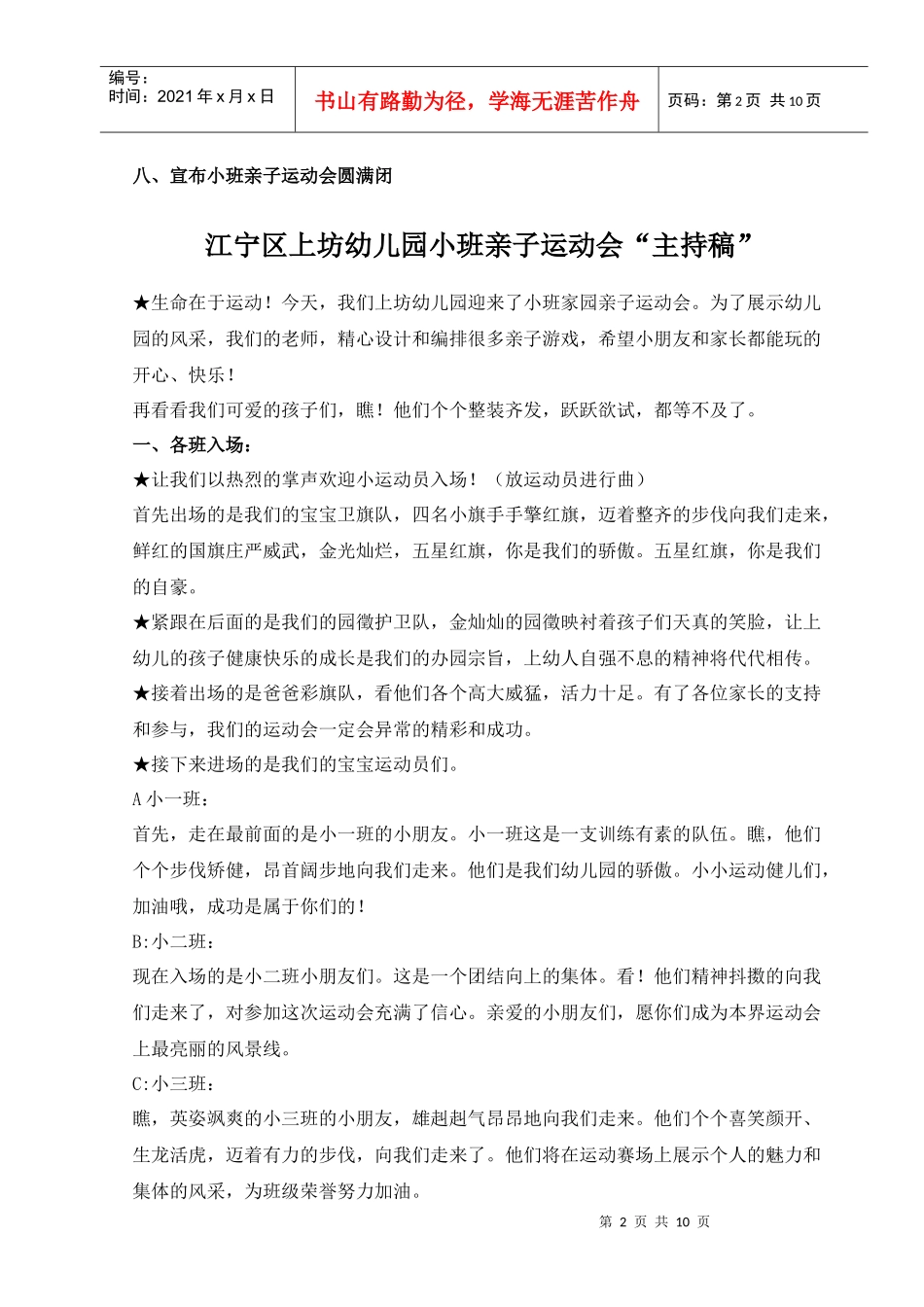 编号：
时间：2021 年 x 月 x 日

书山有路勤为径，学海无涯苦作舟

页码：第 2 页 共 10 页

八、宣布小班亲子运动会圆满闭

江宁区上坊幼儿园小班亲子运动会“主持稿”

★生命在于运动！今天，我们上坊幼儿园迎来了小班家园亲子运动会。为了展示幼儿园的风采，我们的老师，精心设计和编排很多亲子游戏，希望小朋友和家长都能玩的开心、快乐！
再看看我们可爱的孩子们，瞧！他们个个整装齐发，跃跃欲试，都等不及了。
一、各班入场：
★让我们以热烈的掌声欢迎小运动员入场！（放运动员进行曲）
首先出场的是我们的宝宝卫旗队，四名小旗手手擎红旗，迈着整齐的步伐向我们走来，鲜红的国旗庄严威武，金光灿烂，五星红旗，你是我们的骄傲。五星红旗，你是我们的自豪。
★紧跟在后面的是我们的园徽护卫队，金灿灿的园徽映衬着孩子们天真的笑脸，让上幼儿的孩子健康快乐的成长是我们的办园宗旨，上幼人自强不息的精神将代代相传。
★接着出场的是爸爸彩旗队，看他们各个高大威猛，活力十足。有了各位家长的支持和参与，我们的运动会一定会异常的精彩和成功。
★接下来进场的是我们的宝宝运动员们。
A 小一班：
首先，走在最前面的是小一班的小朋友。小一班这是一支训练有素的队伍。瞧，他们个个步伐矫健，昂首阔步地向我们走来。他们是我们幼儿园的骄傲。小小运动健儿们，加油哦，成功是属于你们的！
B:小二班：
现在入场的是小二班小朋友们。这是一个团结向上的集体。看！他们精神抖擞的向我们走来了，对参加这次运动会充满了信心。亲爱的小朋友们，愿你们成为本界运动会上最亮丽的风景线。
C:小三班：
瞧，英姿飒爽的小三班的小朋友，雄赳赳气昂昂地向我们走来。他们个个喜笑颜开、生龙活虎，迈着有力的步伐，向我们走来了。他们将在运动赛场上展示个人的魅力和集体的风采，为班级荣誉努力加油。

第 2 页 共 10 页